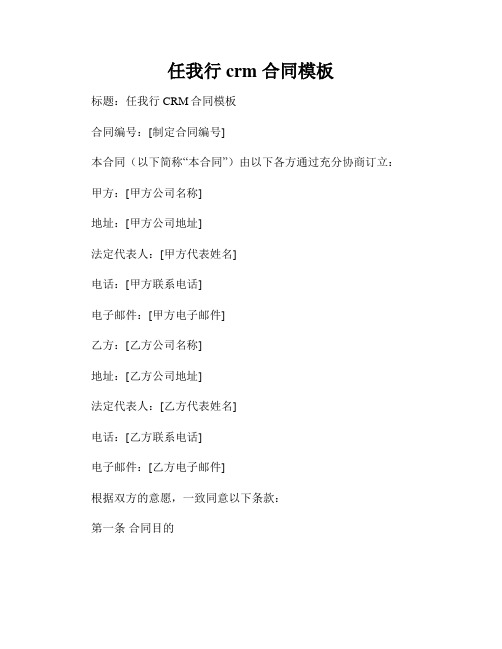 任我行 crm 合同模板

标题：任我行 CRM 合同模板

合同编号：[制定合同编号]

本合同（以下简称“本合同”）由以下各方通过充分协商订立：

甲方：[甲方公司名称]

地址：[甲方公司地址]

法定代表人：[甲方代表姓名]

电话：[甲方联系电话]

电子邮件：[甲方电子邮件]

乙方：[乙方公司名称]

地址：[乙方公司地址]

法定代表人：[乙方代表姓名]

电话：[乙方联系电话]

电子邮件：[乙方电子邮件]

根据双方的意愿，一致同意以下条款：

第一条 合同目的